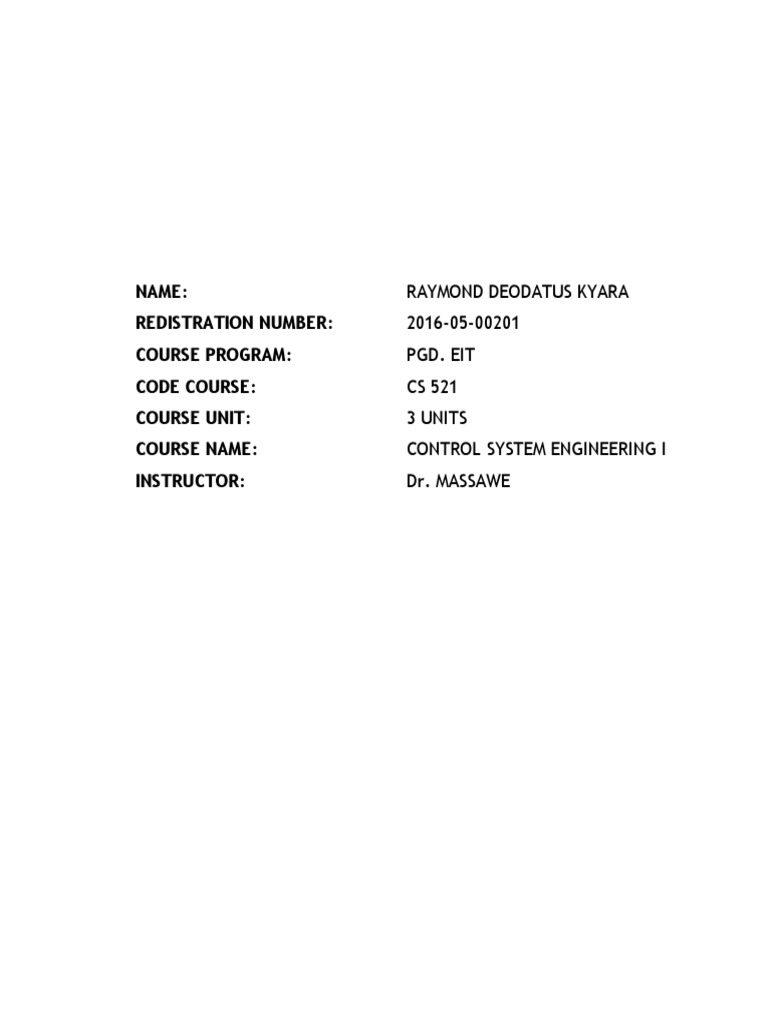 NAME: RAYMOND DEODATUS KYARA
REDISTRATION NUMBER: 2016-05-00201
COURSE PROGRAM: PGD. EIT
CODE COURSE: CS 521
COURSE UNIT: 3 UNITS
COURSE NAME: CONTROL SYSTEM ENGINEERING I
INSTRUCTOR: Dr. MASSAWE